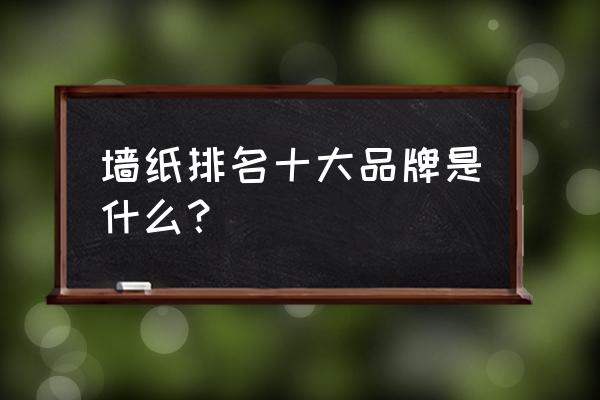 墙纸排名十大品牌是什么？